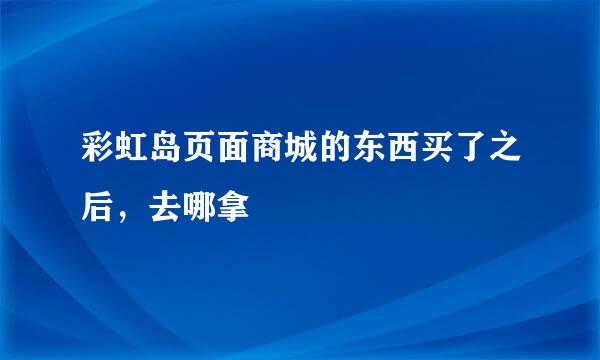 彩虹岛页面商城的东西买了之后，去哪拿